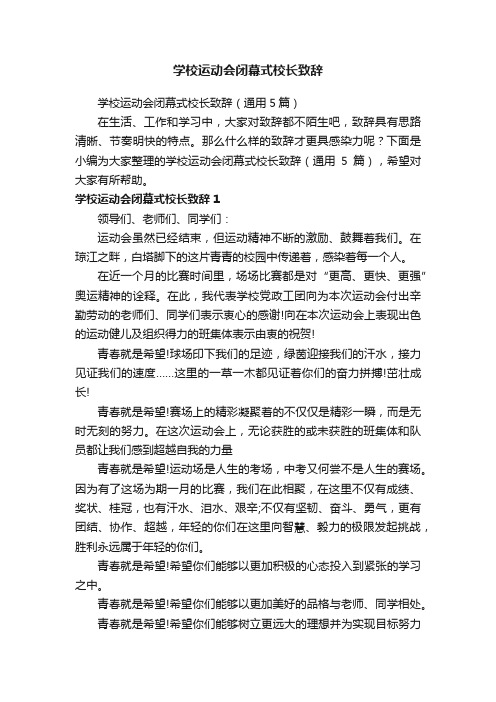 学校运动会闭幕式校长致辞

学校运动会闭幕式校长致辞（通用 5 篇）

在生活、工作和学习中，大家对致辞都不陌生吧，致辞具有思路清晰、节奏明快的特点。那么什么样的致辞才更具感染力呢？下面是小编为大家整理的学校运动会闭幕式校长致辞（通用 5 篇），希望对大家有所帮助。

学校运动会闭幕式校长致辞 1

领导们、老师们、同学们：

运动会虽然已经结束，但运动精神不断的激励、鼓舞着我们。在琼江之畔，白塔脚下的这片青青的校园中传递着，感染着每一个人。

在近一个月的比赛时间里，场场比赛都是对“更高、更快、更强”奥运精神的诠释。在此，我代表学校党政工团向为本次运动会付出辛勤劳动的老师们、同学们表示衷心的感谢!向在本次运动会上表现出色的运动健儿及组织得力的班集体表示由衷的祝贺!

青春就是希望!球场印下我们的足迹，绿茵迎接我们的汗水，接力见证我们的速度……这里的一草一木都见证着你们的奋力拼搏!茁壮成长!

青春就是希望!赛场上的精彩凝聚着的不仅仅是精彩一瞬，而是无时无刻的努力。在这次运动会上，无论获胜的或未获胜的班集体和队员都让我们感到超越自我的力量

青春就是希望!运动场是人生的考场，中考又何尝不是人生的赛场。因为有了这场为期一月的比赛，我们在此相聚，在这里不仅有成绩、奖状、桂冠，也有汗水、泪水、艰辛;不仅有坚韧、奋斗、勇气，更有团结、协作、超越，年轻的你们在这里向智慧、毅力的极限发起挑战，胜利永远属于年轻的你们。

青春就是希望!希望你们能够以更加积极的心态投入到紧张的学习之中。

青春就是希望!希望你们能够以更加美好的品格与老师、同学相处。

青春就是希望!希望你们能够树立更远大的理想并为实现目标努力